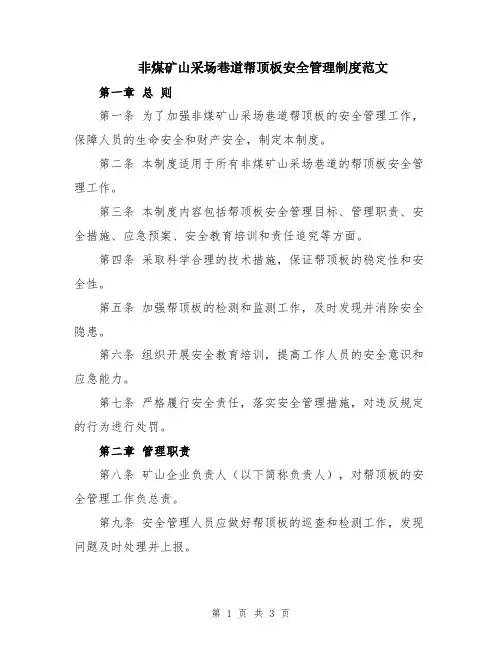 非煤矿山采场巷道帮顶板安全管理制度范文

第一章 总 则

第一条 为了加强非煤矿山采场巷道帮顶板的安全管理工作，保障人员的生命安全和财产安全，制定本制度。

第二条 本制度适用于所有非煤矿山采场巷道的帮顶板安全管理工作。

第三条 本制度内容包括帮顶板安全管理目标、管理职责、安全措施、应急预案、安全教育培训和责任追究等方面。

第四条 采取科学合理的技术措施，保证帮顶板的稳定性和安全性。

第五条 加强帮顶板的检测和监测工作，及时发现并消除安全隐患。

第六条 组织开展安全教育培训，提高工作人员的安全意识和应急能力。

第七条 严格履行安全责任，落实安全管理措施，对违反规定的行为进行处罚。

第二章 管理职责

第八条 矿山企业负责人（以下简称负责人），对帮顶板的安全管理工作负总责。

第九条 安全管理人员应做好帮顶板的巡查和检测工作，发现问题及时处理并上报。

第 1 页 共 3 页